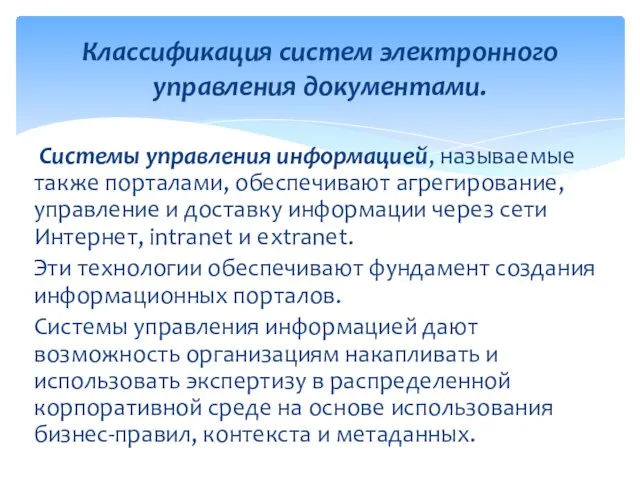 Классификация систем электронного управления документами.

Системы управления информацией, называемые также порталами, обеспечивают агрегирование, управление и доставку информации через сети Интернет, intranet и extranet.

Эти технологии обеспечивают фундамент создания информационных порталов.

Системы управления информацией дают возможность организациям накапливать и использовать экспертизу в распределенной корпоративной среде на основе использования бизнес-правил, контекста и метаданных.